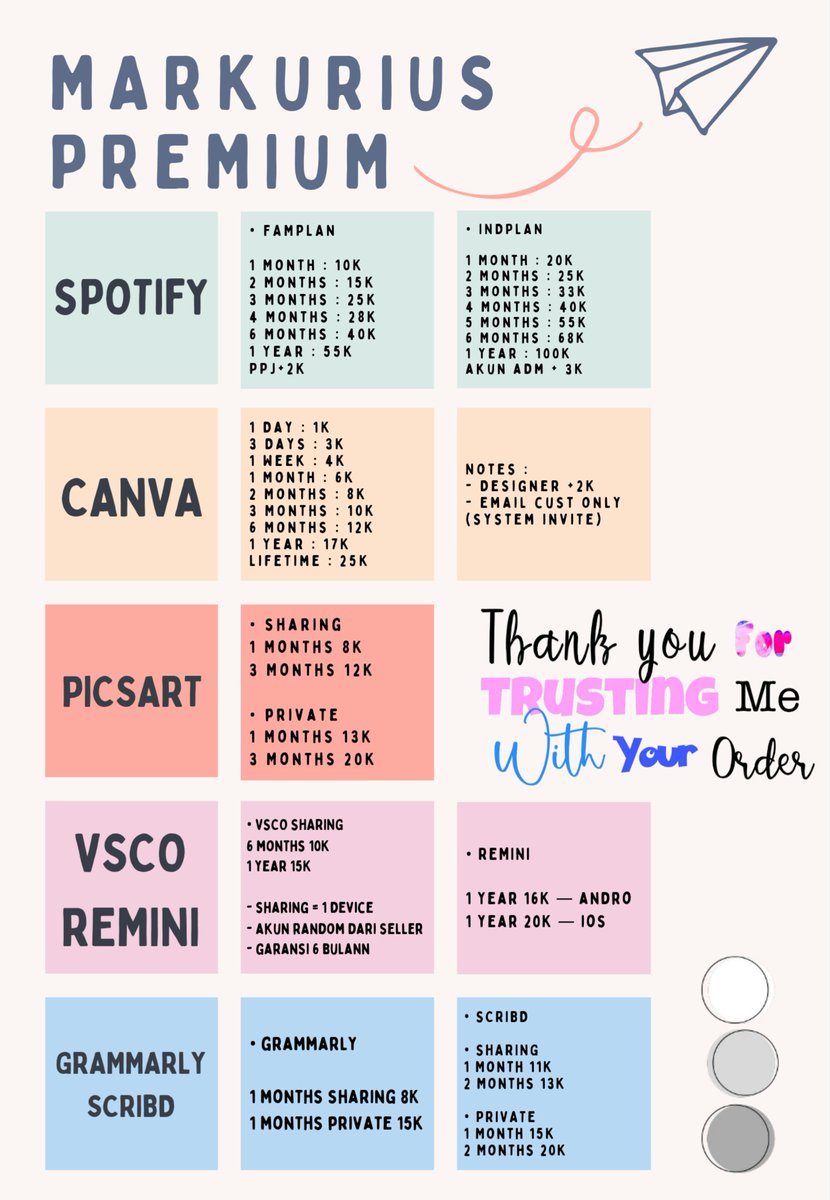 MARKURIUS PREMIUM

SPOTIFY

• FAMPLAN

1 MONTH : 10K
2 MONTHS : 15K
3 MONTHS : 25K
4 MONTHS : 28K
6 MONTHS : 40K
1 YEAR : 55K
PPJ+2K

• INDPLAN

1 MONTH : 20K
2 MONTHS : 25K
3 MONTHS : 33K
4 MONTHS : 40K
5 MONTHS : 55K
6 MONTHS : 68K
1 YEAR : 100K
AKUN ADM + 3K

CANVA

1 DAY : 1K
3 DAYS : 3K
1 WEEK : 4K
1 MONTH : 6K
2 MONTHS : 8K
3 MONTHS : 10K
6 MONTHS : 12K
1 YEAR : 17K
LIFETIME : 25K

NOTES :
- DESIGNER +2K
- EMAIL CUST ONLY (SYSTEM INVITE)

PICSART

• SHARING
1 MONTHS 8K
3 MONTHS 12K

• PRIVATE
1 MONTHS 13K
3 MONTHS 20K

Thank you For TRUSTING Me With Your Order

VSCO REMINI

• VSCO SHARING
6 MONTHS 10K
1 YEAR 15K

- SHARING = 1 DEVICE
- AKUN RANDOM DARI SELLER
- GARANSI 6 BULANN

• REMINI

1 YEAR 16K — ANDRO
1 YEAR 20K — IOS

GRAMMARLY SCRIBD

• GRAMMARLY

1 MONTHS SHARING 8K
1 MONTHS PRIVATE 15K

• SCRIBD

• SHARING
1 MONTH 11K
2 MONTHS 13K

• PRIVATE
1 MONTH 15K
2 MONTHS 20K